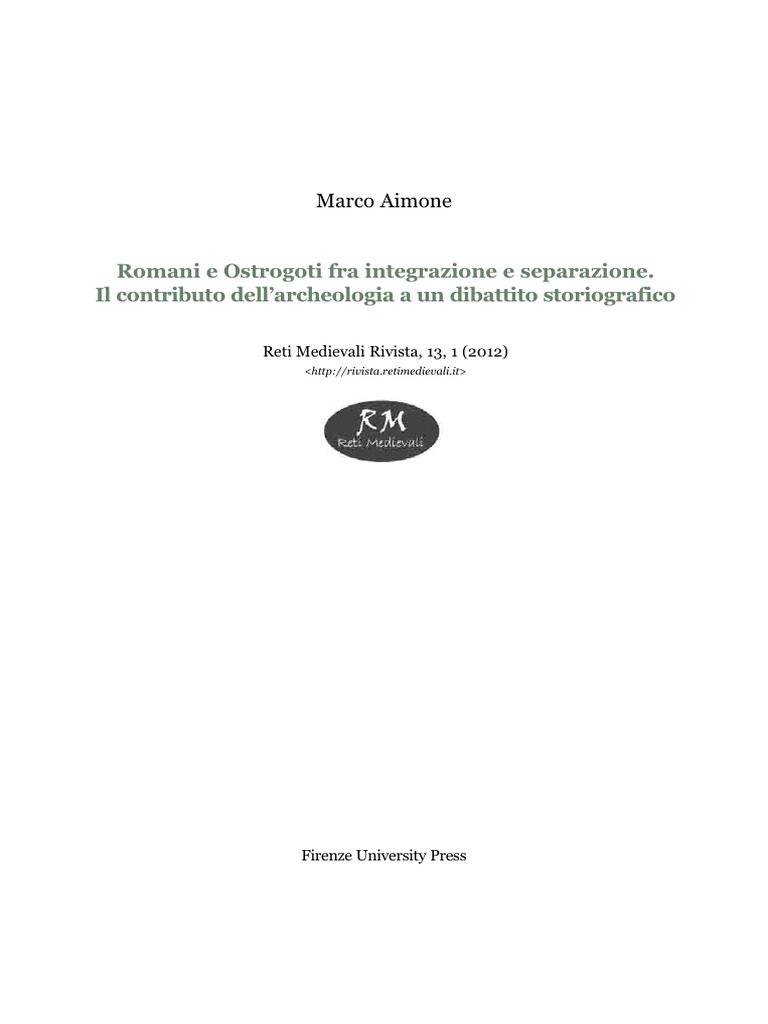 Marco Aimone

Romani e Ostrogoti fra integrazione e separazione.
Il contributo dell'archeologia a un dibattito storiografico

Reti Medievali Rivista, 13, 1 (2012)
<http://rivista.retimedievali.it>

RM
Reti Medievali

Firenze University Press